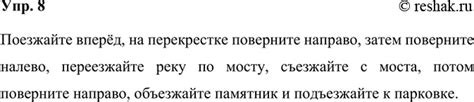 Упр. 8 © reshak.ru

Поезжайте вперёд, на перекрестке поверните направо, затем поверните налево, переезжайте реку по мосту, съезжайте с моста, потом поверните направо, объезжайте памятник и подъезжайте к парковке.